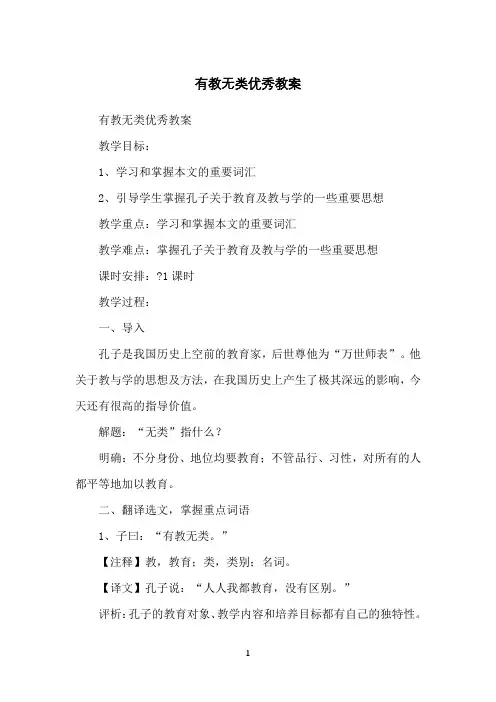 有教无类优秀教案

有教无类优秀教案

教学目标：

1、学习和掌握本文的重要词汇

2、引导学生掌握孔子关于教育及教与学的一些重要思想

教学重点：学习和掌握本文的重要词汇

教学难点：掌握孔子关于教育及教与学的一些重要思想

课时安排：?1 课时

教学过程：

一、导入

孔子是我国历史上空前的教育家，后世尊他为“万世师表”。他关于教与学的思想及方法，在我国历史上产生了极其深远的影响，今天还有很高的指导价值。

解题：“无类”指什么？

明确：不分身份、地位均要教育；不管品行、习性，对所有的人都平等地加以教育。

二、翻译选文，掌握重点词语

1、子曰：“有教无类。”

【注释】教，教育；类，类别；名词。

【译文】孔子说：“人人我都教育，没有区别。”

评析：孔子的教育对象、教学内容和培养目标都有自己的独特性。

1